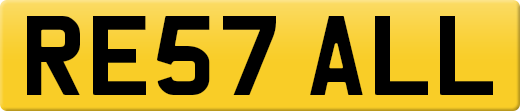 RE57 ALL